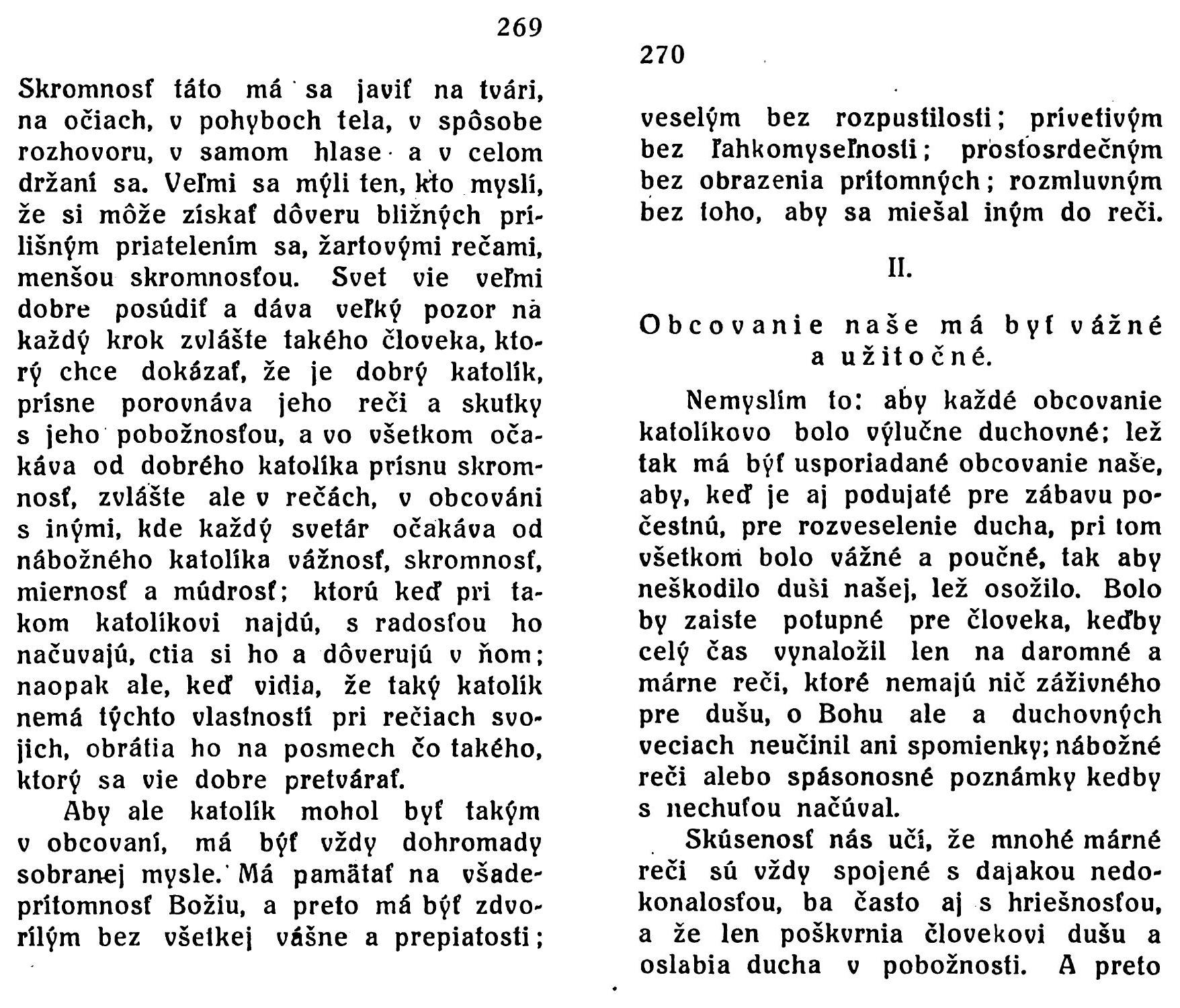 269

Skromnosť táto má sa javiť na tvári, na očiach, v pohyboch tela, v spôsobe rozhovoru, v samom hlase a v celom držaní sa. Veľmi sa mýli ten, kto myslí, že si môže získať dôveru bližných prílišným priatelením sa, žartovými rečami, menšou skromnosťou. Svet vie veľmi dobre posúdiť a dáva veľký pozor na každý krok zvlášte takého človeka, ktorý chce dokázať, že je dobrý katolík, prísne porovnáva jeho reči a skutky s jeho pobožnosťou, a vo všetkom očakáva od dobrého katolíka prísnu skromnosť, zvlášte ale v rečách, v obcováni s inými, kde každý svetár očakáva od nábožného katolíka vážnosť, skromnosť, miernosť a múdrosť; ktorú keď pri takom katolíkovi najdú, s radosťou ho načuvajú, ctia si ho a dôverujú v ňom; naopak ale, keď vidia, že taký katolík nemá týchto vlastností pri rečiach svojich, obrátia ho na posmech čo takého, ktorý sa vie dobre pretvárať.

Aby ale katolík mohol byť takým v obcovaní, má býť vždy dohromady sobranej mysle. Má pamätať na všadeprítomnosť Božiu, a preto má býť zdvorílým bez všetkej vášne a prepiatosti;

270

veselým bez rozpustilosti; prívetivým bez ľahkomyseľnosti; prostosrdečným bez obrazenia prítomných; rozmluvným bez toho, aby sa miešal iným do reči.

II.

Obcovanie naše má byť vážné a užitočné.

Nemyslím to: aby každé obcovanie katolíkovo bolo výlučne duchovné; lež tak má býť usporiadané obcovanie naše, aby, keď je aj podujaté pre zábavu počestnú, pre rozveselenie ducha, pri tom všetkom bolo vážné a poučné, tak aby neškodilo duši našej, lež osožilo. Bolo by zaiste potupné pre človeka, keďby celý čas vynaložil len na daromné a márne reči, ktoré nemajú nič záživného pre dušu, o Bohu ale a duchovných veciach neučinil ani spomienky; nábožné reči alebo spásonosné poznámky kedby s nechuťou načúval.

Skúsenosť nás učí, že mnohé márné reči sú vždy spojené s dajakou nedokonalosťou, ba často aj s hriešnosťou, a že len poškvrnia človekovi dušu a oslabia ducha v pobožnosti. A preto